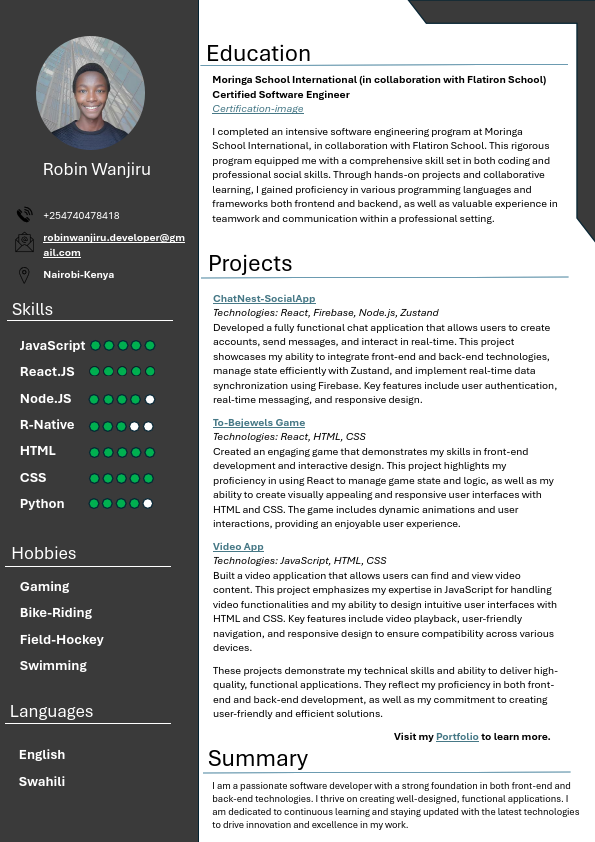 Robin Wanjiru

+254740478418

robinwanjiru.developer@gmail.com

Nairobi-Kenya

Skills

JavaScript

React.JS

Node.JS

R-Native

HTML

CSS

Python

Hobbies

Gaming

Bike-Riding

Field-Hockey

Swimming

Languages

English

Swahili

Education

Moringa School International (in collaboration with Flatiron School)
Certified Software Engineer
Certification-image

I completed an intensive software engineering program at Moringa School International, in collaboration with Flatiron School. This rigorous program equipped me with a comprehensive skill set in both coding and professional social skills. Through hands-on projects and collaborative learning, I gained proficiency in various programming languages and frameworks both frontend and backend, as well as valuable experience in teamwork and communication within a professional setting.

Projects

ChatNest-SocialApp
Technologies: React, Firebase, Node.js, Zustand
Developed a fully functional chat application that allows users to create accounts, send messages, and interact in real-time. This project showcases my ability to integrate front-end and back-end technologies, manage state efficiently with Zustand, and implement real-time data synchronization using Firebase. Key features include user authentication, real-time messaging, and responsive design.

To-Bejewels Game
Technologies: React, HTML, CSS
Created an engaging game that demonstrates my skills in front-end development and interactive design. This project highlights my proficiency in using React to manage game state and logic, as well as my ability to create visually appealing and responsive user interfaces with HTML and CSS. The game includes dynamic animations and user interactions, providing an enjoyable user experience.

Video App
Technologies: JavaScript, HTML, CSS
Built a video application that allows users can find and view video content. This project emphasizes my expertise in JavaScript for handling video functionalities and my ability to design intuitive user interfaces with HTML and CSS. Key features include video playback, user-friendly navigation, and responsive design to ensure compatibility across various devices.

These projects demonstrate my technical skills and ability to deliver high-quality, functional applications. They reflect my proficiency in both front-end and back-end development, as well as my commitment to creating user-friendly and efficient solutions.

Visit my Portfolio to learn more.

Summary

I am a passionate software developer with a strong foundation in both front-end and back-end technologies. I thrive on creating well-designed, functional applications. I am dedicated to continuous learning and staying updated with the latest technologies to drive innovation and excellence in my work.